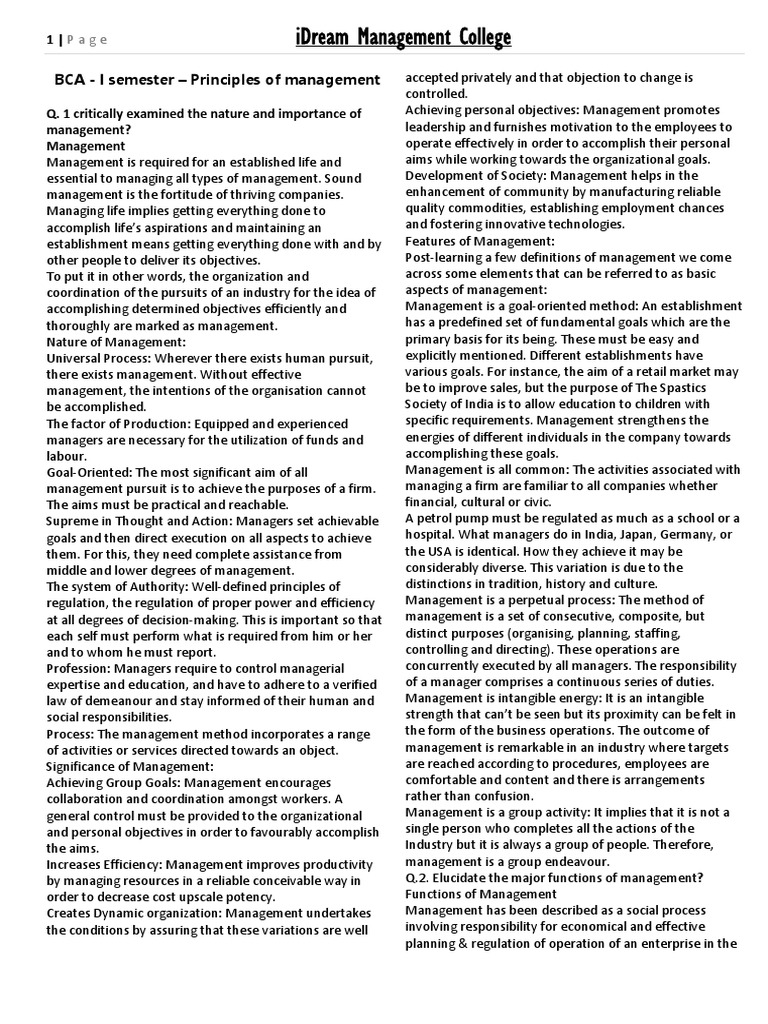 1 | P a g e

iDream Management College

BCA - I semester – Principles of management

Q. 1 critically examined the nature and importance of management?
Management
Management is required for an established life and essential to managing all types of management. Sound management is the fortitude of thriving companies. Managing life implies getting everything done to accomplish life's aspirations and maintaining an establishment means getting everything done with and by other people to deliver its objectives.
To put it in other words, the organization and coordination of the pursuits of an industry for the idea of accomplishing determined objectives efficiently and thoroughly are marked as management.
Nature of Management:
Universal Process: Wherever there exists human pursuit, there exists management. Without effective management, the intentions of the organisation cannot be accomplished.
The factor of Production: Equipped and experienced managers are necessary for the utilization of funds and labour.
Goal-Oriented: The most significant aim of all management pursuit is to achieve the purposes of a firm. The aims must be practical and reachable.
Supreme in Thought and Action: Managers set achievable goals and then direct execution on all aspects to achieve them. For this, they need complete assistance from middle and lower degrees of management.
The system of Authority: Well-defined principles of regulation, the regulation of proper power and efficiency at all degrees of decision-making. This is important so that each self must perform what is required from him or her and to whom he must report.
Profession: Managers require to control managerial expertise and education, and have to adhere to a verified law of demeanour and stay informed of their human and social responsibilities.
Process: The management method incorporates a range of activities or services directed towards an object.
Significance of Management:
Achieving Group Goals: Management encourages collaboration and coordination amongst workers. A general control must be provided to the organizational and personal objectives in order to favourably accomplish the aims.
Increases Efficiency: Management improves productivity by managing resources in a reliable conceivable way in order to decrease cost upscale potency.
Creates Dynamic organization: Management undertakes the conditions by assuring that these variations are well accepted privately and that objection to change is controlled.
Achieving personal objectives: Management promotes leadership and furnishes motivation to the employees to operate effectively in order to accomplish their personal aims while working towards the organizational goals.
Development of Society: Management helps in the enhancement of community by manufacturing reliable quality commodities, establishing employment chances and fostering innovative technologies.
Features of Management:
Post-learning a few definitions of management we come across some elements that can be referred to as basic aspects of management:
Management is a goal-oriented method: An establishment has a predefined set of fundamental goals which are the primary basis for its being. These must be easy and explicitly mentioned. Different establishments have various goals. For instance, the aim of a retail market may be to improve sales, but the purpose of The Spastics Society of India is to allow education to children with specific requirements. Management strengthens the energies of different individuals in the company towards accomplishing these goals.
Management is all common: The activities associated with managing a firm are familiar to all companies whether financial, cultural or civic.
A petrol pump must be regulated as much as a school or a hospital. What managers do in India, Japan, Germany, or the USA is identical. How they achieve it may be considerably diverse. This variation is due to the distinctions in tradition, history and culture.
Management is a perpetual process: The method of management is a set of consecutive, composite, but distinct purposes (organising, planning, staffing, controlling and directing). These operations are concurrently executed by all managers. The responsibility of a manager comprises a continuous series of duties.
Management is intangible energy: It is an intangible strength that can't be seen but its proximity can be felt in the form of the business operations. The outcome of management is remarkable in an industry where targets are reached according to procedures, employees are comfortable and content and there is arrangements rather than confusion.
Management is a group activity: It implies that it is not a single person who completes all the actions of the Industry but it is always a group of people. Therefore, management is a group endeavour.
Q.2. Elucidate the major functions of management?
Functions of Management
Management has been described as a social process involving responsibility for economical and effective planning & regulation of operation of an enterprise in the